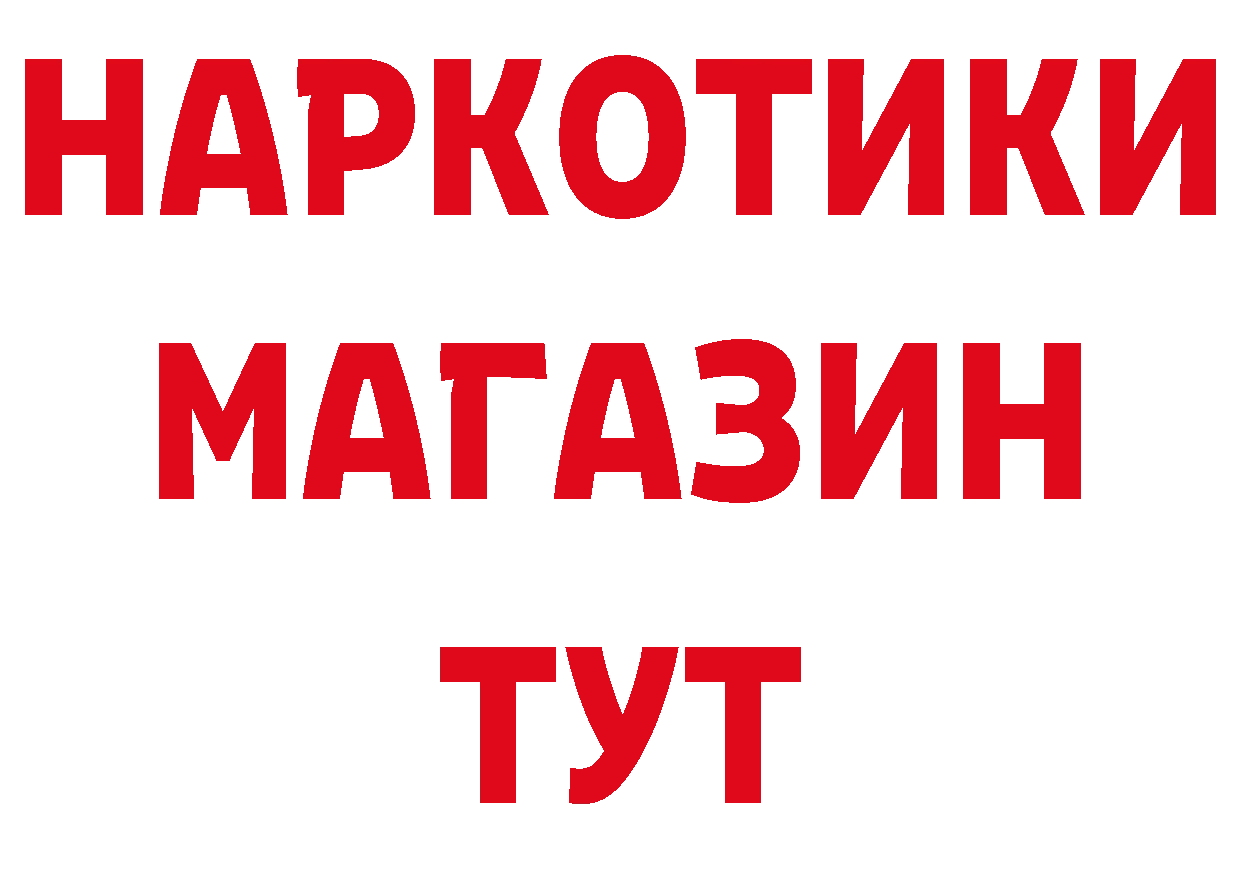 НАРКОТИКИ
МАГАЗИН
ТУТ